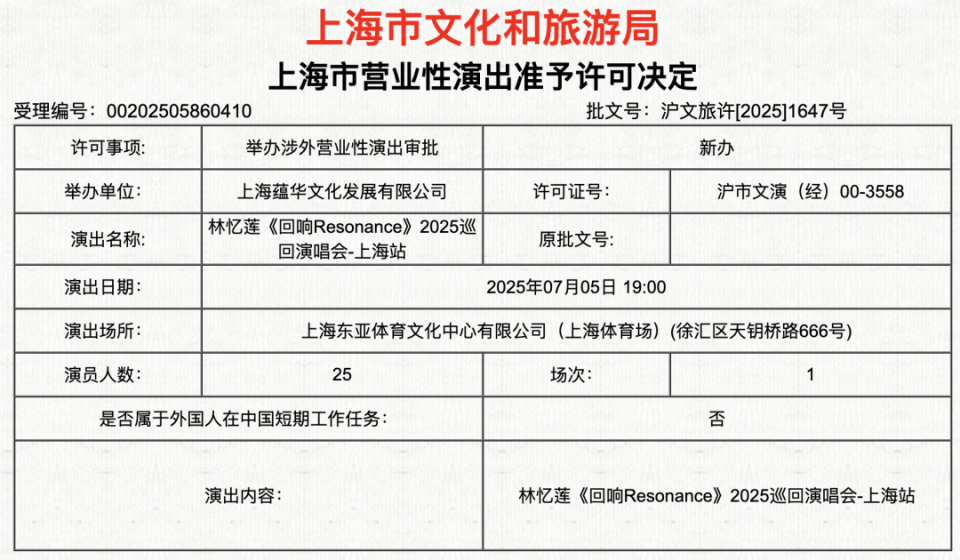 上海市文化和旅游局

上海市营业性演出准予许可决定

受理编号：00202505860410　　批文号：沪文旅许[2025]1647号

| 许可事项: | 举办涉外营业性演出审批 | 新办 | |
|---|---|---|---|
| 举办单位: | 上海蕴华文化发展有限公司 | 许可证号: | 沪市文演（经）00-3558 |
| 演出名称: | 林忆莲《回响Resonance》2025巡回演唱会-上海站 | 原批文号: | |
| 演出日期: | 2025年07月05日 19:00 | | |
| 演出场所: | 上海东亚体育文化中心有限公司（上海体育场）(徐汇区天钥桥路666号) | | |
| 演员人数: | 25 | 场次: | 1 |
| 是否属于外国人在中国短期工作任务: | | 否 | |
| 演出内容: | | 林忆莲《回响Resonance》2025巡回演唱会-上海站 | |